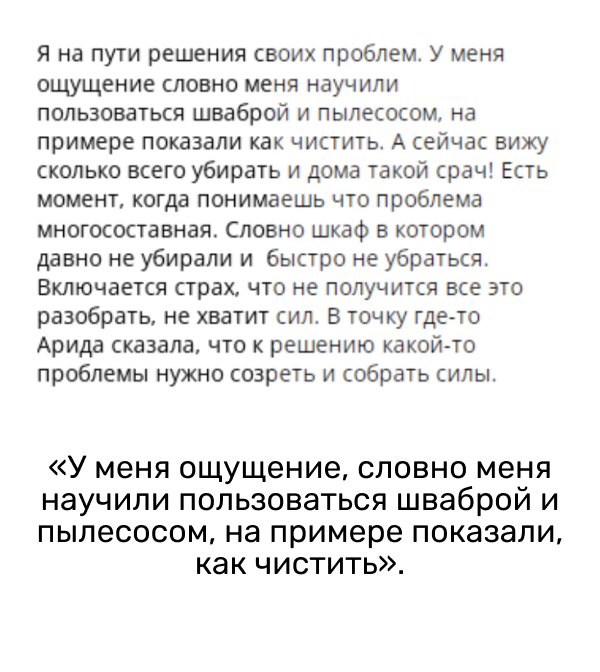 Я на пути решения своих проблем. У меня ощущение словно меня научили пользоваться шваброй и пылесосом, на примере показали как чистить. А сейчас вижу сколько всего убирать и дома такой срач! Есть момент, когда понимаешь что проблема многосоставная. Словно шкаф в котором давно не убирали и  быстро не убраться. Включается страх, что не получится все это разобрать, не хватит сил. В точку где-то Арида сказала, что к решению какой-то проблемы нужно созреть и собрать силы.

«У меня ощущение, словно меня научили пользоваться шваброй и пылесосом, на примере показали, как чистить».